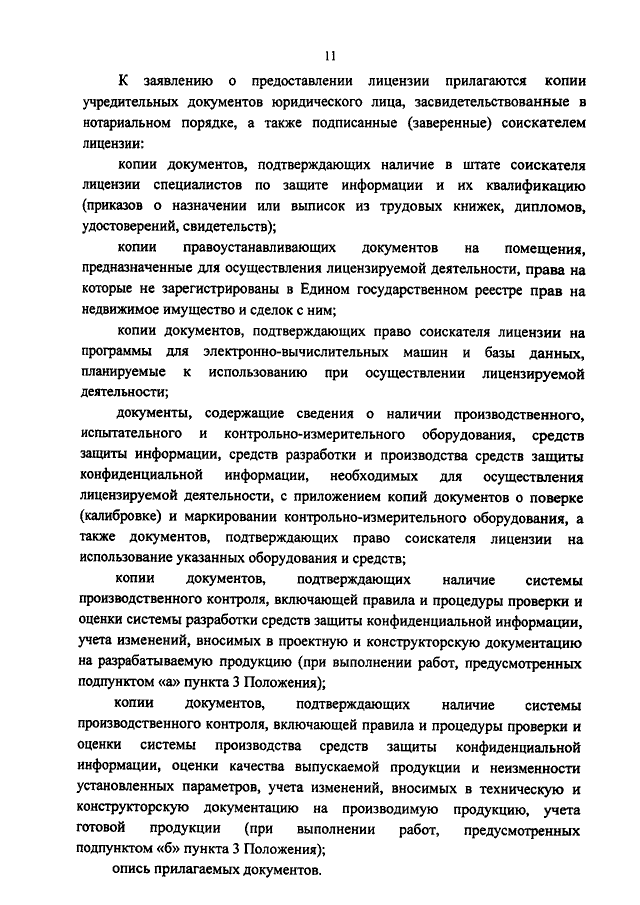 11

К заявлению о предоставлении лицензии прилагаются копии учредительных документов юридического лица, засвидетельствованные в нотариальном порядке, а также подписанные (заверенные) соискателем лицензии:

копии документов, подтверждающих наличие в штате соискателя лицензии специалистов по защите информации и их квалификацию (приказов о назначении или выписок из трудовых книжек, дипломов, удостоверений, свидетельств);

копии правоустанавливающих документов на помещения, предназначенные для осуществления лицензируемой деятельности, права на которые не зарегистрированы в Едином государственном реестре прав на недвижимое имущество и сделок с ним;

копии документов, подтверждающих право соискателя лицензии на программы для электронно-вычислительных машин и базы данных, планируемые к использованию при осуществлении лицензируемой деятельности;

документы, содержащие сведения о наличии производственного, испытательного и контрольно-измерительного оборудования, средств защиты информации, средств разработки и производства средств защиты конфиденциальной информации, необходимых для осуществления лицензируемой деятельности, с приложением копий документов о поверке (калибровке) и маркировании контрольно-измерительного оборудования, а также документов, подтверждающих право соискателя лицензии на использование указанных оборудования и средств;

копии документов, подтверждающих наличие системы производственного контроля, включающей правила и процедуры проверки и оценки системы разработки средств защиты конфиденциальной информации, учета изменений, вносимых в проектную и конструкторскую документацию на разрабатываемую продукцию (при выполнении работ, предусмотренных подпунктом «а» пункта 3 Положения);

копии документов, подтверждающих наличие системы производственного контроля, включающей правила и процедуры проверки и оценки системы производства средств защиты конфиденциальной информации, оценки качества выпускаемой продукции и неизменности установленных параметров, учета изменений, вносимых в техническую и конструкторскую документацию на производимую продукцию, учета готовой продукции (при выполнении работ, предусмотренных подпунктом «б» пункта 3 Положения);

опись прилагаемых документов.